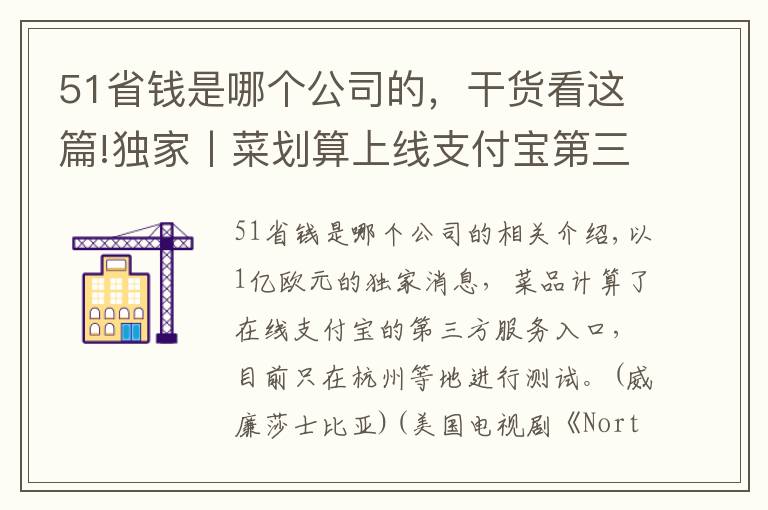 51省钱是哪个公司的，干货看这篇!独家丨菜划算上线支付宝第三

51省钱是哪个公司的相关介绍，以1亿欧元的独家消息，菜品计算了在线支付宝的第三方服务入口，目前只在杭州等地进行测试。（威廉莎士比亚）（美国电视剧《Nort